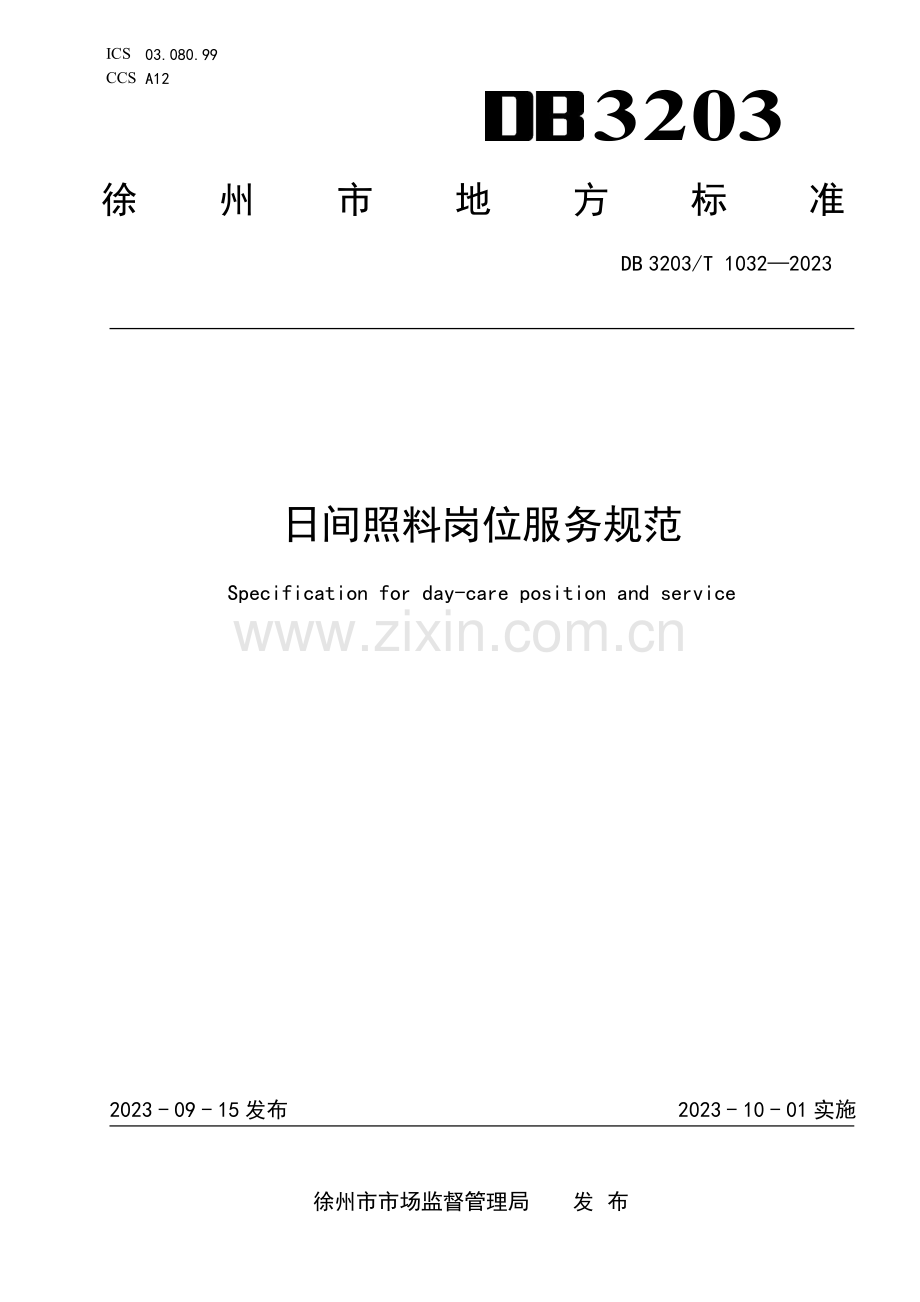 ICS 03.080.99
CCS A12

DB3203

徐州市地方标准

DB 3203/T 1032—2023

日间照料岗位服务规范

Specification for day-care position and service

2023-09-15发布

2023-10-01实施

徐州市市场监督管理局 发布

www.zixin.com.cn